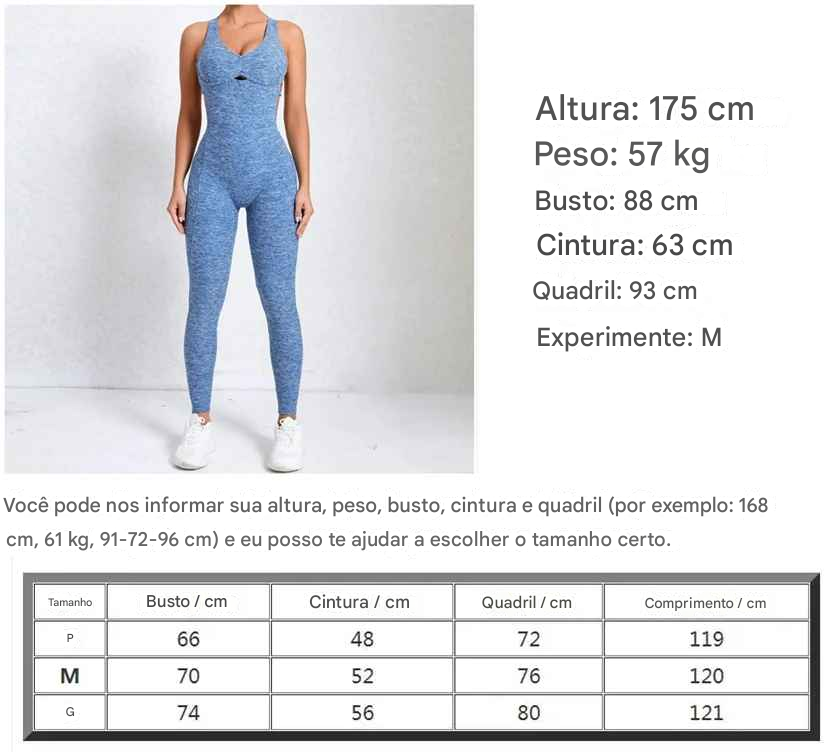 Altura: 175 cm
Peso: 57 kg
Busto: 88 cm
Cintura: 63 cm
Quadril: 93 cm
Experimente: M

Você pode nos informar sua altura, peso, busto, cintura e quadril (por exemplo: 168 cm, 61 kg, 91-72-96 cm) e eu posso te ajudar a escolher o tamanho certo.

| Tamanho | Busto / cm | Cintura / cm | Quadril / cm | Comprimento / cm |
|---|---|---|---|---|
| P | 66 | 48 | 72 | 119 |
| M | 70 | 52 | 76 | 120 |
| G | 74 | 56 | 80 | 121 |